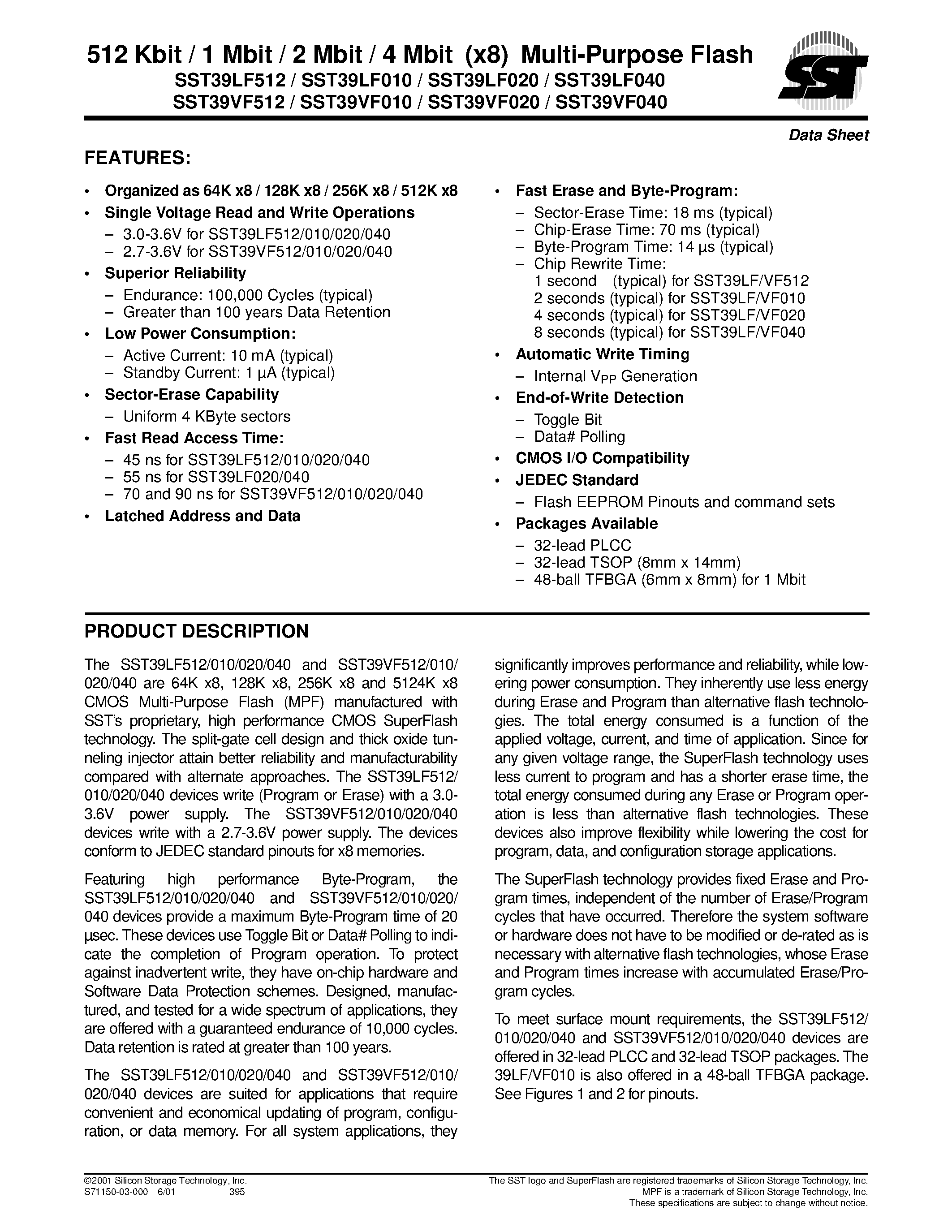 512 Kbit / 1 Mbit / 2 Mbit / 4 Mbit (x8) Multi-Purpose Flash
SST39LF512 / SST39LF010 / SST39LF020 / SST39LF040
SST39VF512 / SST39VF010 / SST39VF020 / SST39VF040

SST

Data Sheet

FEATURES:

• Organized as 64K x8 / 128K x8 / 256K x8 / 512K x8
• Single Voltage Read and Write Operations
– 3.0-3.6V for SST39LF512/010/020/040
– 2.7-3.6V for SST39VF512/010/020/040
• Superior Reliability
– Endurance: 100,000 Cycles (typical)
– Greater than 100 years Data Retention
• Low Power Consumption:
– Active Current: 10 mA (typical)
– Standby Current: 1 µA (typical)
• Sector-Erase Capability
– Uniform 4 KByte sectors
• Fast Read Access Time:
– 45 ns for SST39LF512/010/020/040
– 55 ns for SST39LF020/040
– 70 and 90 ns for SST39VF512/010/020/040
• Latched Address and Data

• Fast Erase and Byte-Program:
– Sector-Erase Time: 18 ms (typical)
– Chip-Erase Time: 70 ms (typical)
– Byte-Program Time: 14 µs (typical)
– Chip Rewrite Time:
1 second (typical) for SST39LF/VF512
2 seconds (typical) for SST39LF/VF010
4 seconds (typical) for SST39LF/VF020
8 seconds (typical) for SST39LF/VF040
• Automatic Write Timing
– Internal $V_{PP}$ Generation
• End-of-Write Detection
– Toggle Bit
– Data# Polling
• CMOS I/O Compatibility
• JEDEC Standard
– Flash EEPROM Pinouts and command sets
• Packages Available
– 32-lead PLCC
– 32-lead TSOP (8mm x 14mm)
– 48-ball TFBGA (6mm x 8mm) for 1 Mbit

PRODUCT DESCRIPTION

The SST39LF512/010/020/040 and SST39VF512/010/020/040 are 64K x8, 128K x8, 256K x8 and 5124K x8 CMOS Multi-Purpose Flash (MPF) manufactured with SST's proprietary, high performance CMOS SuperFlash technology. The split-gate cell design and thick oxide tunneling injector attain better reliability and manufacturability compared with alternate approaches. The SST39LF512/010/020/040 devices write (Program or Erase) with a 3.0-3.6V power supply. The SST39VF512/010/020/040 devices write with a 2.7-3.6V power supply. The devices conform to JEDEC standard pinouts for x8 memories.

Featuring high performance Byte-Program, the SST39LF512/010/020/040 and SST39VF512/010/020/040 devices provide a maximum Byte-Program time of 20 µsec. These devices use Toggle Bit or Data# Polling to indicate the completion of Program operation. To protect against inadvertent write, they have on-chip hardware and Software Data Protection schemes. Designed, manufactured, and tested for a wide spectrum of applications, they are offered with a guaranteed endurance of 10,000 cycles. Data retention is rated at greater than 100 years.

The SST39LF512/010/020/040 and SST39VF512/010/020/040 devices are suited for applications that require convenient and economical updating of program, configuration, or data memory. For all system applications, they significantly improves performance and reliability, while lowering power consumption. They inherently use less energy during Erase and Program than alternative flash technologies. The total energy consumed is a function of the applied voltage, current, and time of application. Since for any given voltage range, the SuperFlash technology uses less current to program and has a shorter erase time, the total energy consumed during any Erase or Program operation is less than alternative flash technologies. These devices also improve flexibility while lowering the cost for program, data, and configuration storage applications.

The SuperFlash technology provides fixed Erase and Program times, independent of the number of Erase/Program cycles that have occurred. Therefore the system software or hardware does not have to be modified or de-rated as is necessary with alternative flash technologies, whose Erase and Program times increase with accumulated Erase/Program cycles.

To meet surface mount requirements, the SST39LF512/010/020/040 and SST39VF512/010/020/040 devices are offered in 32-lead PLCC and 32-lead TSOP packages. The 39LF/VF010 is also offered in a 48-ball TFBGA package. See Figures 1 and 2 for pinouts.

©2001 Silicon Storage Technology, Inc.
S71150-03-000 6/01 395

The SST logo and SuperFlash are registered trademarks of Silicon Storage Technology, Inc.
MPF is a trademark of Silicon Storage Technology, Inc.
These specifications are subject to change without notice.